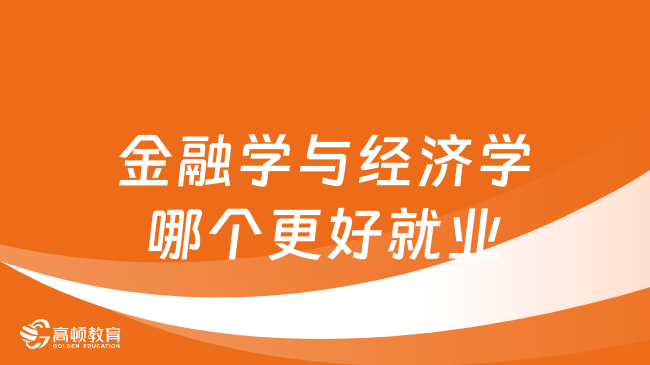 金融学与经济学
哪个更好就业

高顿教育
GOLDEN EDUCATION